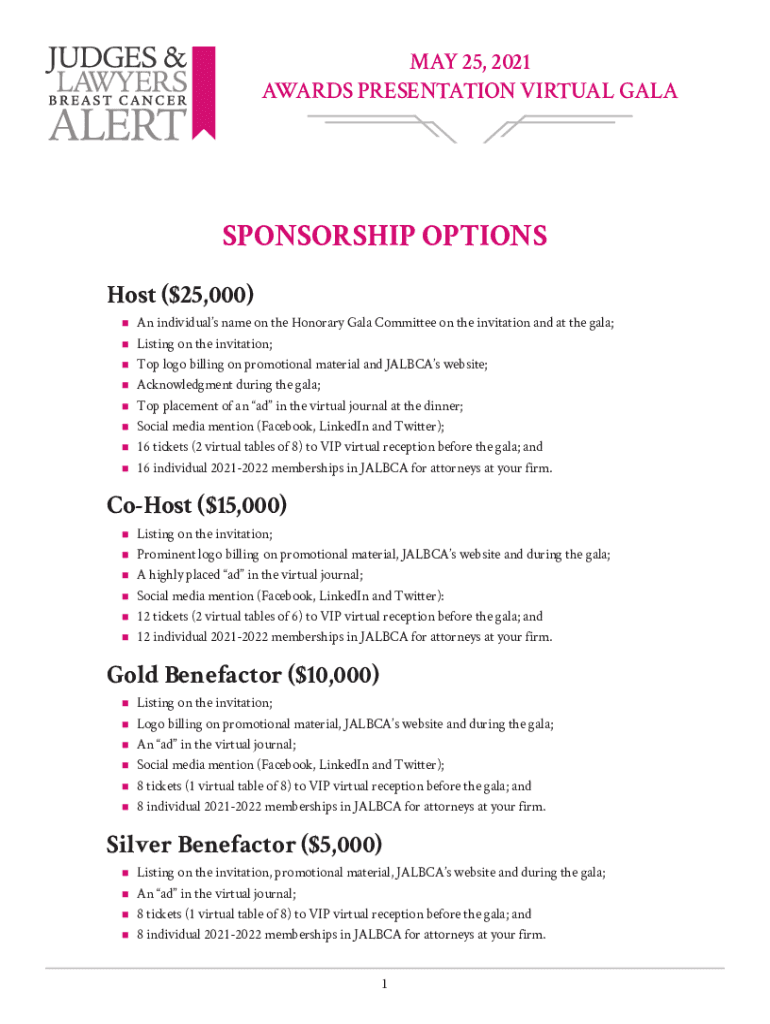 JUDGES & LAWYERS BREAST CANCER ALERT

MAY 25, 2021
AWARDS PRESENTATION VIRTUAL GALA

SPONSORSHIP OPTIONS

Host ($25,000)

- An individual's name on the Honorary Gala Committee on the invitation and at the gala;
- Listing on the invitation;
- Top logo billing on promotional material and JALBCA's website;
- Acknowledgment during the gala;
- Top placement of an "ad" in the virtual journal at the dinner;
- Social media mention (Facebook, LinkedIn and Twitter);
- 16 tickets (2 virtual tables of 8) to VIP virtual reception before the gala; and
- 16 individual 2021-2022 memberships in JALBCA for attorneys at your firm.

Co-Host ($15,000)

- Listing on the invitation;
- Prominent logo billing on promotional material, JALBCA's website and during the gala;
- A highly placed "ad" in the virtual journal;
- Social media mention (Facebook, LinkedIn and Twitter):
- 12 tickets (2 virtual tables of 6) to VIP virtual reception before the gala; and
- 12 individual 2021-2022 memberships in JALBCA for attorneys at your firm.

Gold Benefactor ($10,000)

- Listing on the invitation;
- Logo billing on promotional material, JALBCA's website and during the gala;
- An "ad" in the virtual journal;
- Social media mention (Facebook, LinkedIn and Twitter);
- 8 tickets (1 virtual table of 8) to VIP virtual reception before the gala; and
- 8 individual 2021-2022 memberships in JALBCA for attorneys at your firm.

Silver Benefactor ($5,000)

- Listing on the invitation, promotional material, JALBCA's website and during the gala;
- An "ad" in the virtual journal;
- 8 tickets (1 virtual table of 8) to VIP virtual reception before the gala; and
- 8 individual 2021-2022 memberships in JALBCA for attorneys at your firm.

1